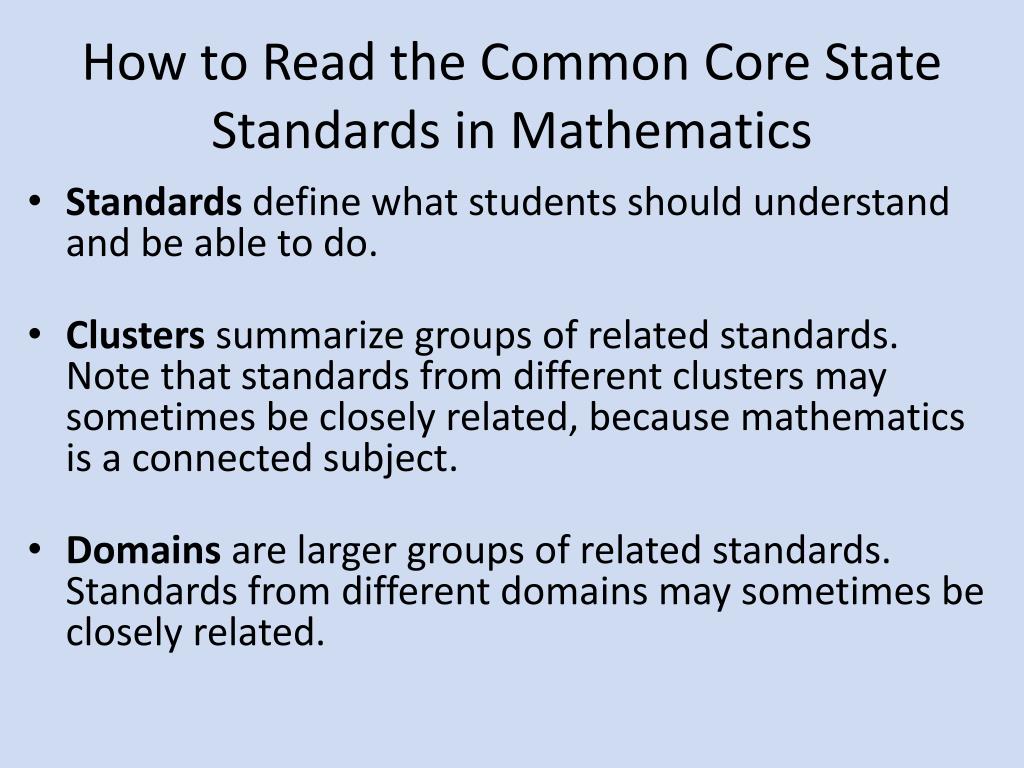 How to Read the Common Core State Standards in Mathematics

• Standards define what students should understand and be able to do.

• Clusters summarize groups of related standards. Note that standards from different clusters may sometimes be closely related, because mathematics is a connected subject.

• Domains are larger groups of related standards. Standards from different domains may sometimes be closely related.